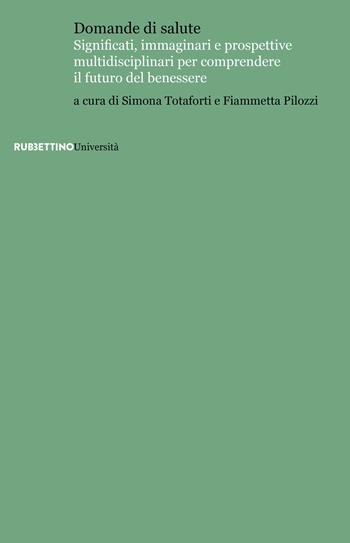 Domande di salute
Significati, immaginari e prospettive multidisciplinari per comprendere il futuro del benessere

a cura di Simona Totaforti e Fiammetta Pilozzi

RUBBETTINOUniversità